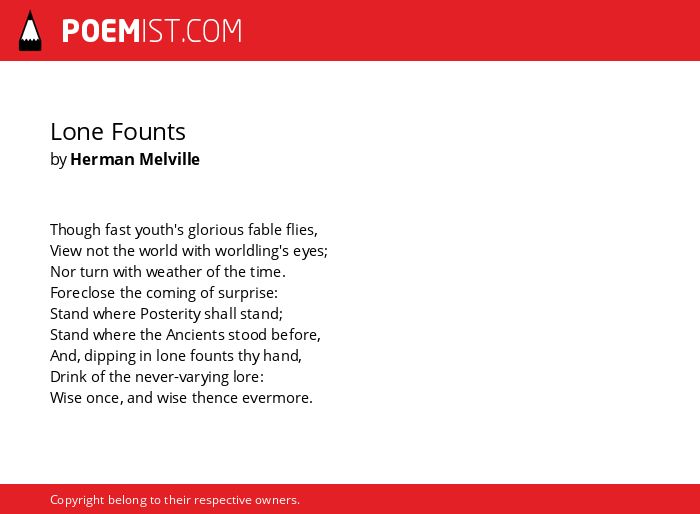 POEMIST.COM

Lone Founts
by Herman Melville

Though fast youth's glorious fable flies,
View not the world with worldling's eyes;
Nor turn with weather of the time.
Foreclose the coming of surprise:
Stand where Posterity shall stand;
Stand where the Ancients stood before,
And, dipping in lone founts thy hand,
Drink of the never-varying lore:
Wise once, and wise thence evermore.

Copyright belong to their respective owners.